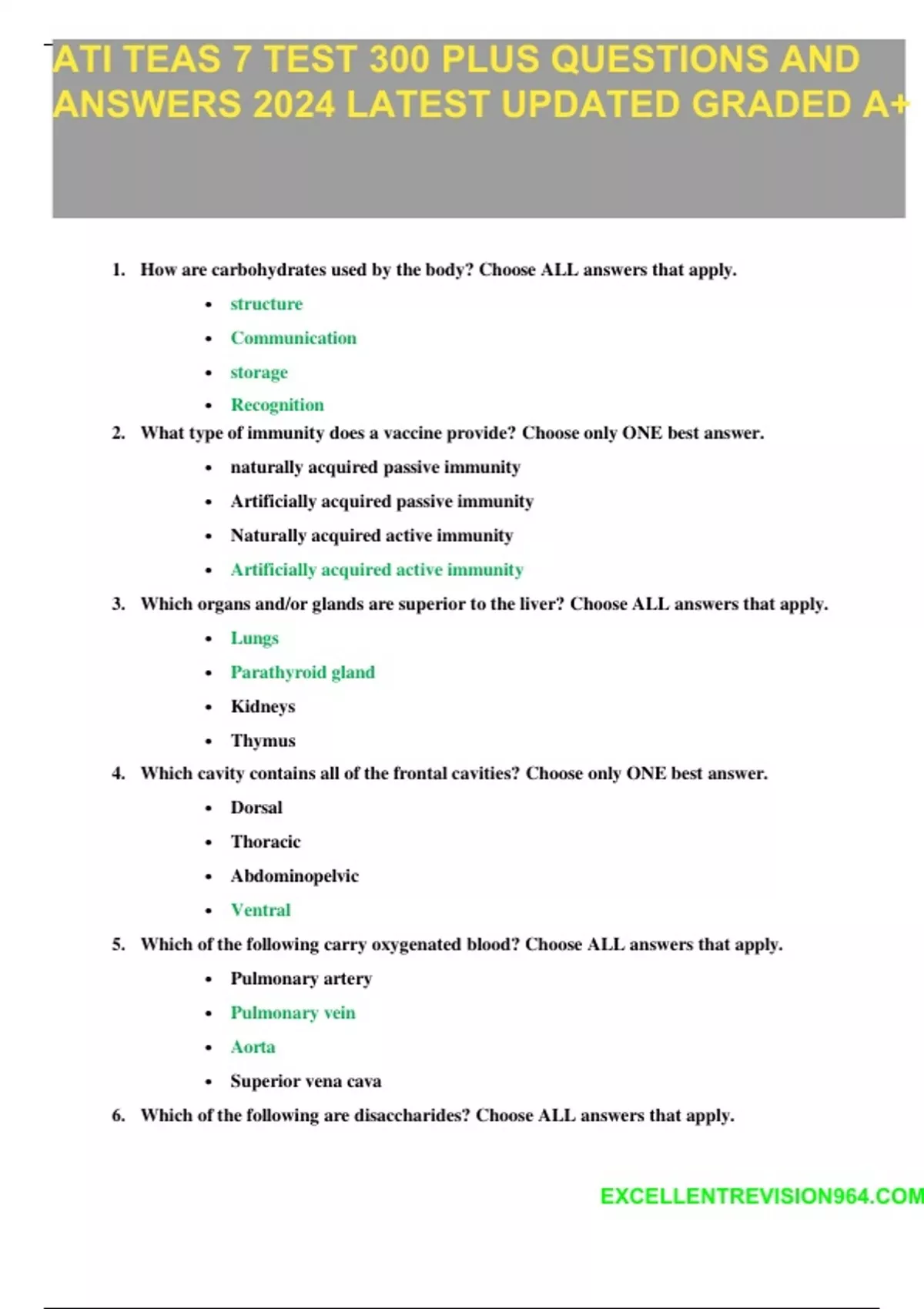 ATI TEAS 7 TEST 300 PLUS QUESTIONS AND ANSWERS 2024 LATEST UPDATED GRADED A+

1. How are carbohydrates used by the body? Choose ALL answers that apply.

- structure
- Communication
- storage
- Recognition

2. What type of immunity does a vaccine provide? Choose only ONE best answer.

- naturally acquired passive immunity
- Artificially acquired passive immunity
- Naturally acquired active immunity
- Artificially acquired active immunity

3. Which organs and/or glands are superior to the liver? Choose ALL answers that apply.

- Lungs
- Parathyroid gland
- Kidneys
- Thymus

4. Which cavity contains all of the frontal cavities? Choose only ONE best answer.

- Dorsal
- Thoracic
- Abdominopelvic
- Ventral

5. Which of the following carry oxygenated blood? Choose ALL answers that apply.

- Pulmonary artery
- Pulmonary vein
- Aorta
- Superior vena cava

6. Which of the following are disaccharides? Choose ALL answers that apply.

EXCELLENTREVISION964.COM